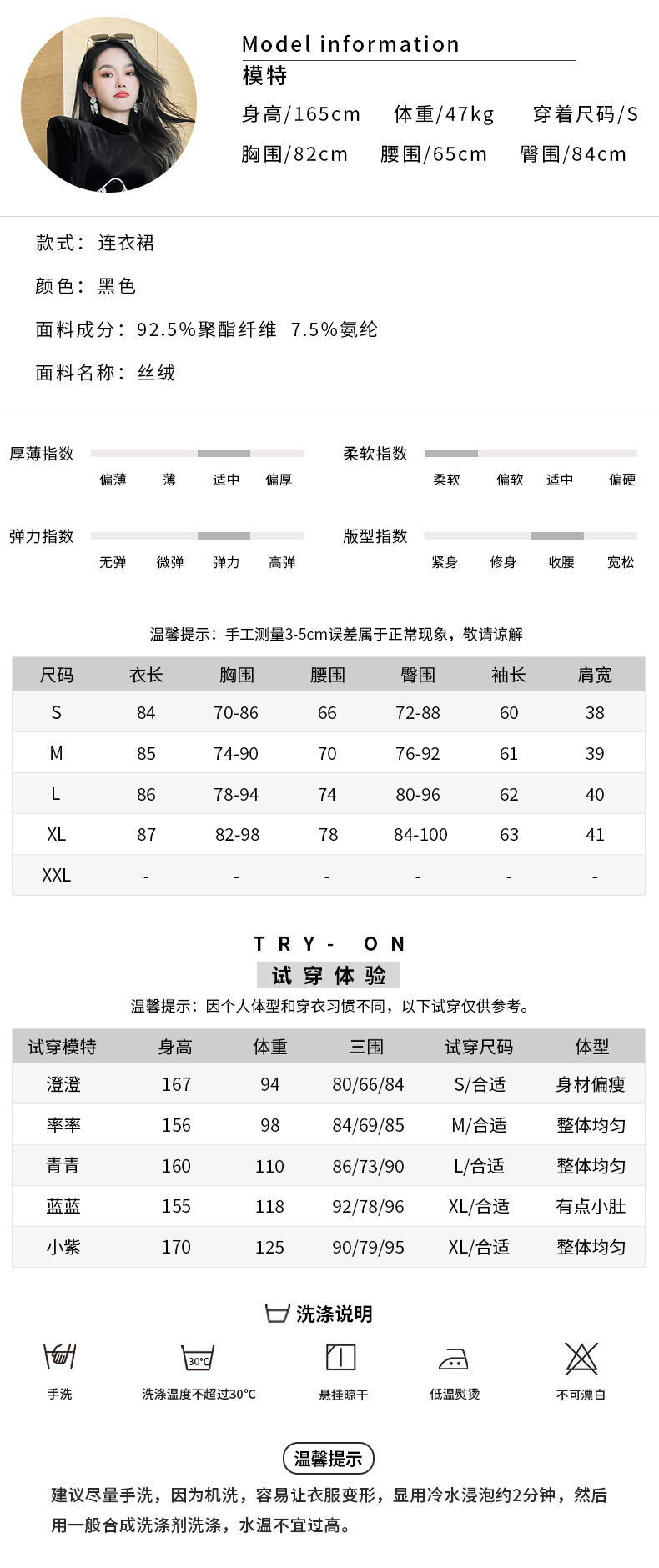 Model information
模特
身高/165cm 体重/47kg 穿着尺码/S
胸围/82cm 腰围/65cm 臀围/84cm

款式：连衣裙
颜色：黑色
面料成分：92.5%聚酯纤维 7.5%氨纶
面料名称：丝绒

厚薄指数
偏薄 薄 适中 偏厚
柔软指数
柔软 偏软 适中 偏硬
弹力指数
无弹 微弹 弹力 高弹
版型指数
紧身 修身 收腰 宽松

温馨提示：手工测量3-5cm误差属于正常现象，敬请谅解

| 尺码 | 衣长 | 胸围 | 腰围 | 臀围 | 袖长 | 肩宽 |
|---|---|---|---|---|---|---|
| S | 84 | 70-86 | 66 | 72-88 | 60 | 38 |
| M | 85 | 74-90 | 70 | 76-92 | 61 | 39 |
| L | 86 | 78-94 | 74 | 80-96 | 62 | 40 |
| XL | 87 | 82-98 | 78 | 84-100 | 63 | 41 |
| XXL | - | - | - | - | - | - |

TRY- ON
试穿体验
温馨提示：因个人体型和穿衣习惯不同，以下试穿仅供参考。

| 试穿模特 | 身高 | 体重 | 三围 | 试穿尺码 | 体型 |
|---|---|---|---|---|---|
| 澄澄 | 167 | 94 | 80/66/84 | S/合适 | 身材偏瘦 |
| 率率 | 156 | 98 | 84/69/85 | M/合适 | 整体均匀 |
| 青青 | 160 | 110 | 86/73/90 | L/合适 | 整体均匀 |
| 蓝蓝 | 155 | 118 | 92/78/96 | XL/合适 | 有点小肚 |
| 小紫 | 170 | 125 | 90/79/95 | XL/合适 | 整体均匀 |

洗涤说明
手洗
30°C
洗涤温度不超过30°C
悬挂晾干
低温熨烫
不可漂白

温馨提示
建议尽量手洗，因为机洗，容易让衣服变形，显用冷水浸泡约2分钟，然后用一般合成洗涤剂洗涤，水温不宜过高。